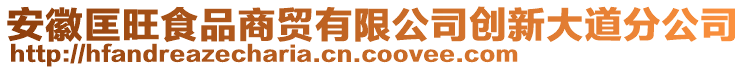 安徽匡旺食品商贸有限公司创新大道分公司
http://hfandreazecharia.cn.coovee.com